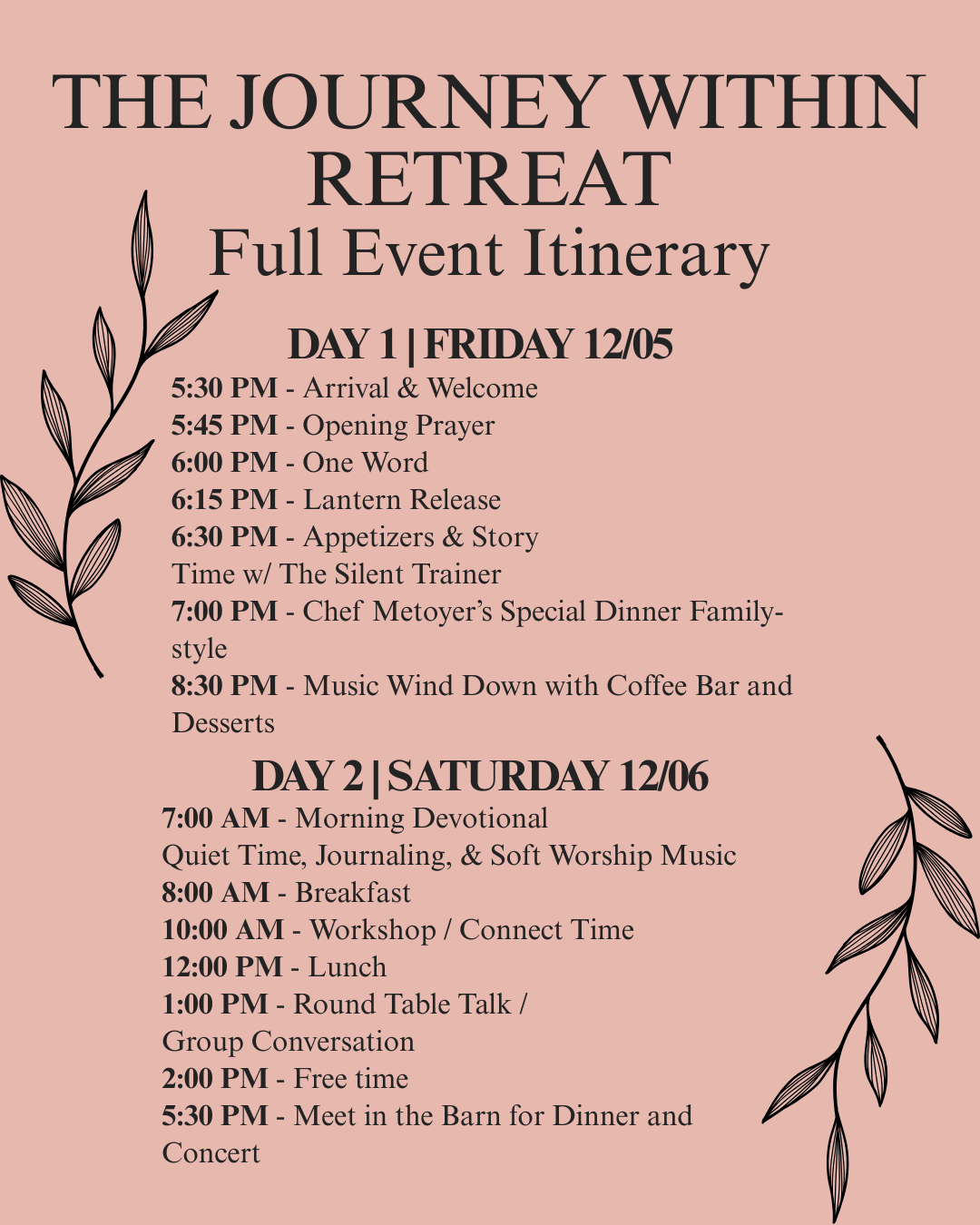 THE JOURNEY WITHIN RETREAT
Full Event Itinerary

DAY 1 | FRIDAY 12/05
5:30 PM - Arrival & Welcome
5:45 PM - Opening Prayer
6:00 PM - One Word
6:15 PM - Lantern Release
6:30 PM - Appetizers & Story Time w/ The Silent Trainer
7:00 PM - Chef Metoyer's Special Dinner Family-style
8:30 PM - Music Wind Down with Coffee Bar and Desserts

DAY 2 | SATURDAY 12/06
7:00 AM - Morning Devotional
Quiet Time, Journaling, & Soft Worship Music
8:00 AM - Breakfast
10:00 AM - Workshop / Connect Time
12:00 PM - Lunch
1:00 PM - Round Table Talk / Group Conversation
2:00 PM - Free time
5:30 PM - Meet in the Barn for Dinner and Concert